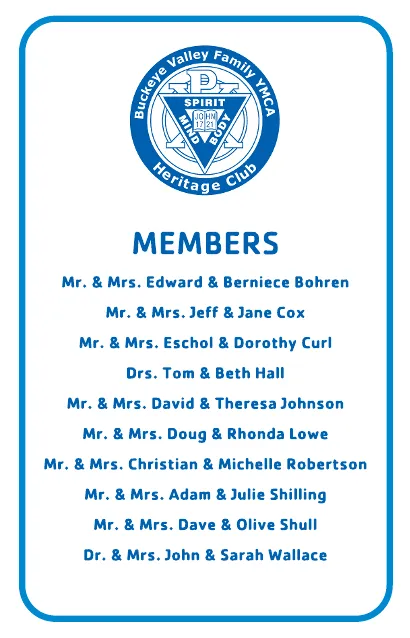 Buckeye Valley Family YMCA
SPIRIT
MIND BODY
JOHN 17 21
Heritage Club

MEMBERS

Mr. & Mrs. Edward & Berniece Bohren

Mr. & Mrs. Jeff & Jane Cox

Mr. & Mrs. Eschol & Dorothy Curl

Drs. Tom & Beth Hall

Mr. & Mrs. David & Theresa Johnson

Mr. & Mrs. Doug & Rhonda Lowe

Mr. & Mrs. Christian & Michelle Robertson

Mr. & Mrs. Adam & Julie Shilling

Mr. & Mrs. Dave & Olive Shull

Dr. & Mrs. John & Sarah Wallace